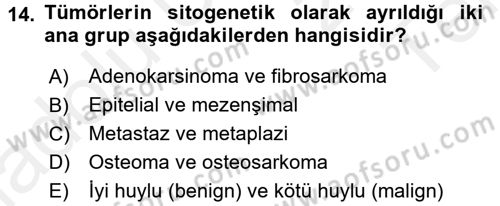 14. Tümörlerin sitogenetik olarak ayrıldığı iki ana grup aşağıdakilerden hangisidir?

A) Adenokarsinoma ve fibrosarkoma
B) Epitelial ve mezenşimal
C) Metastaz ve metaplazi
D) Osteoma ve osteosarkoma
E) İyi huylu (benign) ve kötü huylu (malign)

www.aofsoru.com